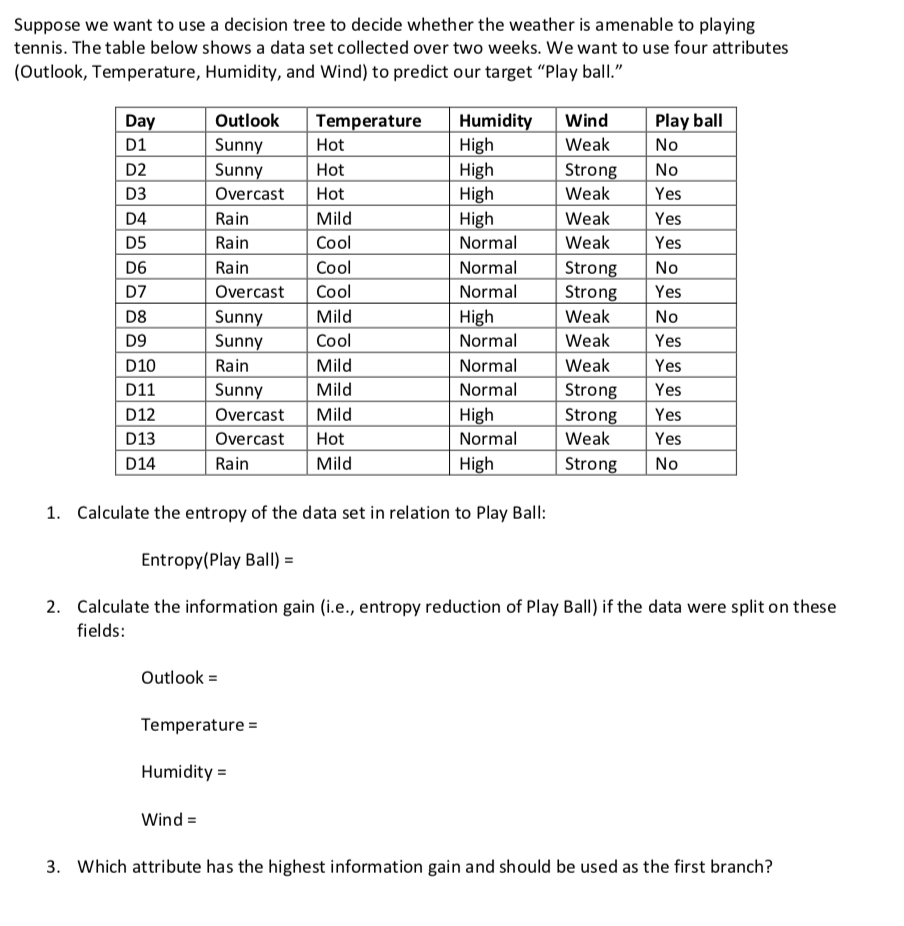 Suppose we want to use a decision tree to decide whether the weather is amenable to playing tennis. The table below shows a data set collected over two weeks. We want to use four attributes (Outlook, Temperature, Humidity, and Wind) to predict our target "Play ball."

| Day | Outlook | Temperature | Humidity | Wind | Play ball |
|---|---|---|---|---|---|
| D1 | Sunny | Hot | High | Weak | No |
| D2 | Sunny | Hot | High | Strong | No |
| D3 | Overcast | Hot | High | Weak | Yes |
| D4 | Rain | Mild | High | Weak | Yes |
| D5 | Rain | Cool | Normal | Weak | Yes |
| D6 | Rain | Cool | Normal | Strong | No |
| D7 | Overcast | Cool | Normal | Strong | Yes |
| D8 | Sunny | Mild | High | Weak | No |
| D9 | Sunny | Cool | Normal | Weak | Yes |
| D10 | Rain | Mild | Normal | Weak | Yes |
| D11 | Sunny | Mild | Normal | Strong | Yes |
| D12 | Overcast | Mild | High | Strong | Yes |
| D13 | Overcast | Hot | Normal | Weak | Yes |
| D14 | Rain | Mild | High | Strong | No |

1. Calculate the entropy of the data set in relation to Play Ball:

Entropy(Play Ball) =

2. Calculate the information gain (i.e., entropy reduction of Play Ball) if the data were split on these fields:

Outlook =

Temperature =

Humidity =

Wind =

3. Which attribute has the highest information gain and should be used as the first branch?